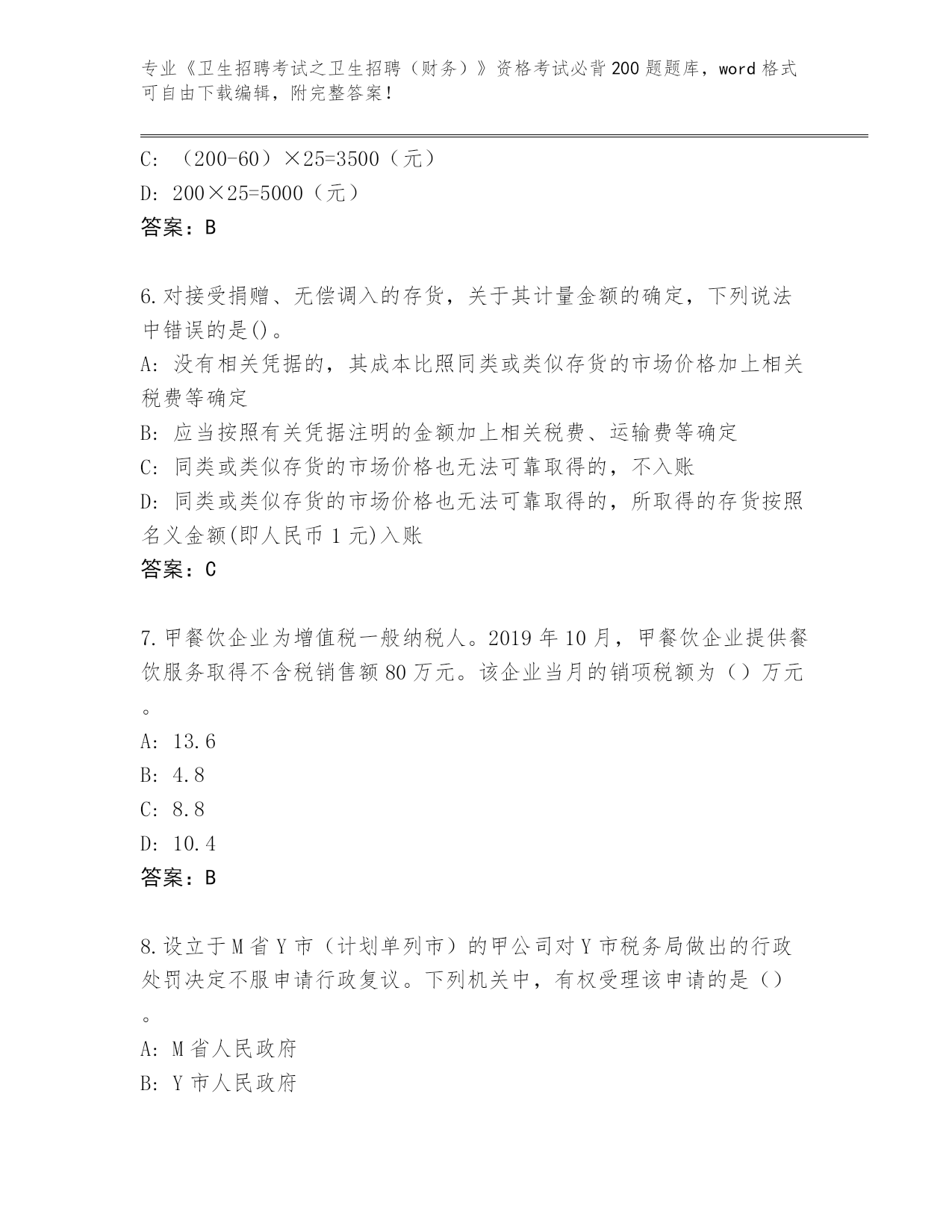 专业《卫生招聘考试之卫生招聘（财务）》资格考试必背200题题库，word格式可自由下载编辑，附完整答案！

C: （200-60）×25=3500（元）
D: 200×25=5000（元）
答案：B

6.对接受捐赠、无偿调入的存货，关于其计量金额的确定，下列说法中错误的是()。
A: 没有相关凭据的，其成本比照同类或类似存货的市场价格加上相关税费等确定
B: 应当按照有关凭据注明的金额加上相关税费、运输费等确定
C: 同类或类似存货的市场价格也无法可靠取得的，不入账
D: 同类或类似存货的市场价格也无法可靠取得的，所取得的存货按照名义金额(即人民币1元)入账
答案：C

7.甲餐饮企业为增值税一般纳税人。2019年10月，甲餐饮企业提供餐饮服务取得不含税销售额80万元。该企业当月的销项税额为（）万元。
A: 13.6
B: 4.8
C: 8.8
D: 10.4
答案：B

8.设立于M省Y市（计划单列市）的甲公司对Y市税务局做出的行政处罚决定不服申请行政复议。下列机关中，有权受理该申请的是（）。
A: M省人民政府
B: Y市人民政府